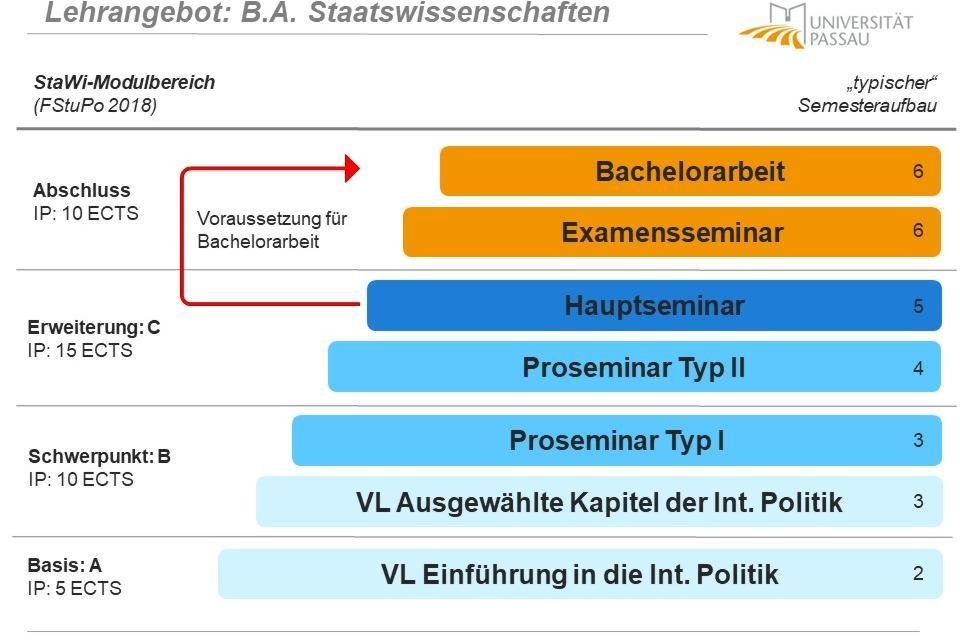 Lehrangebot: B.A. Staatswissenschaften

UNIVERSITÄT PASSAU

StaWi-Modulbereich
(FStuPo 2018)

„typischer“
Semesteraufbau

Abschluss
IP: 10 ECTS

Voraussetzung für Bachelorarbeit

Bachelorarbeit 6

Examensseminar 6

Erweiterung: C
IP: 15 ECTS

Hauptseminar 5

Proseminar Typ II 4

Schwerpunkt: B
IP: 10 ECTS

Proseminar Typ I 3

VL Ausgewählte Kapitel der Int. Politik 3

Basis: A
IP: 5 ECTS

VL Einführung in die Int. Politik 2